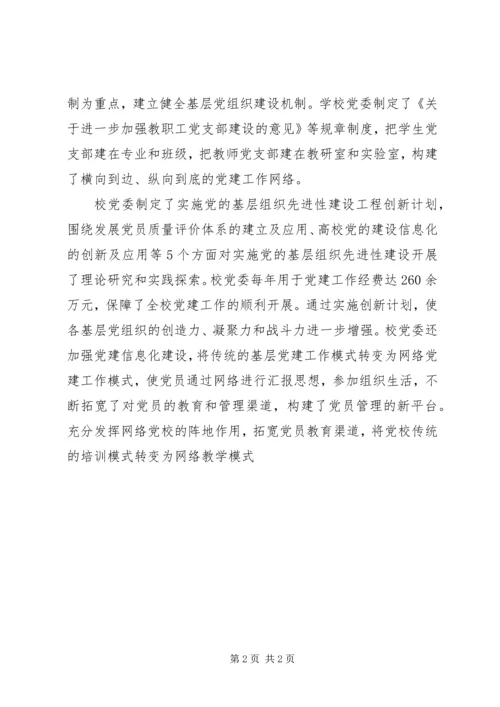 制为重点，建立健全基层党组织建设机制。学校党委制定了《关于进一步加强教职工党支部建设的意见》等规章制度，把学生党支部建在专业和班级，把教师党支部建在教研室和实验室，构建了横向到边、纵向到底的党建工作网络。

校党委制定了实施党的基层组织先进性建设工程创新计划，围绕发展党员质量评价体系的建立及应用、高校党的建设信息化的创新及应用等5个方面对实施党的基层组织先进性建设开展了理论研究和实践探索。校党委每年用于党建工作经费达260余万元，保障了全校党建工作的顺利开展。通过实施创新计划，使各基层党组织的创造力、凝聚力和战斗力进一步增强。校党委还加强党建信息化建设，将传统的基层党建工作模式转变为网络党建工作模式，使党员通过网络进行汇报思想，参加组织生活，不断拓宽了对党员的教育和管理渠道，构建了党员管理的新平台。充分发挥网络党校的阵地作用，拓宽党员教育渠道，将党校传统的培训模式转变为网络教学模式

第2页 共2页